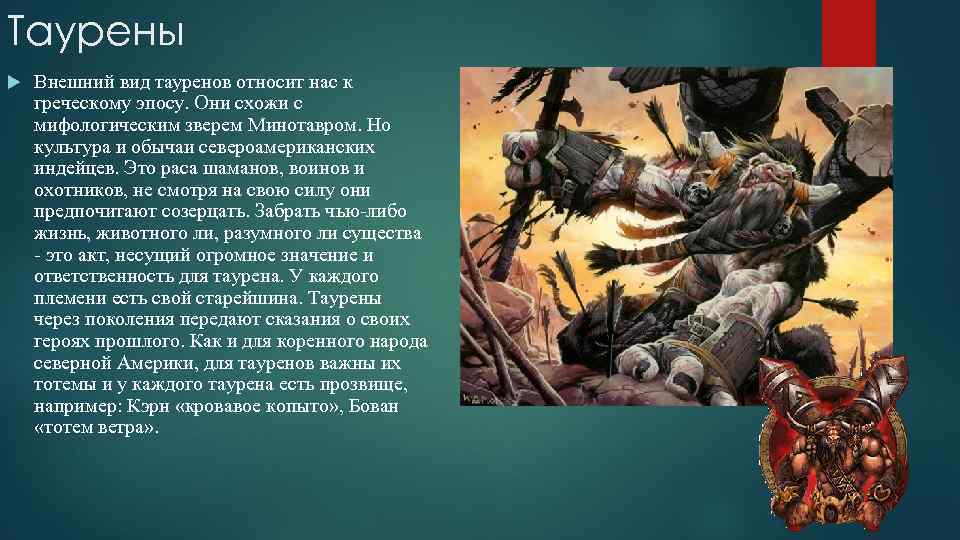 Таурены

Внешний вид тауренов относит нас к греческому эпосу. Они схожи с мифологическим зверем Минотавром. Но культура и обычаи североамериканских индейцев. Это раса шаманов, воинов и охотников, не смотря на свою силу они предпочитают созерцать. Забрать чью-либо жизнь, животного ли, разумного ли существа - это акт, несущий огромное значение и ответственность для таурена. У каждого племени есть свой старейшина. Таурены через поколения передают сказания о своих героях прошлого. Как и для коренного народа северной Америки, для тауренов важны их тотемы и у каждого таурена есть прозвище, например: Кэрн «кровавое копыто», Бован «тотем ветра».